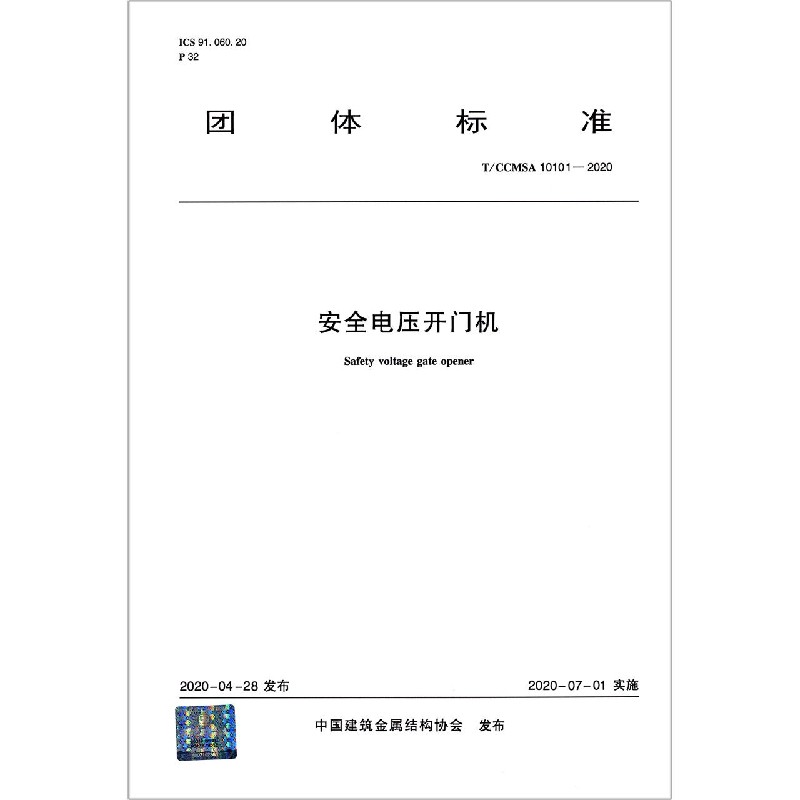 ICS 91. 060. 20
P 32

团 体 标 准

T/CCMSA 10101—2020

安全电压开门机

Safety voltage gate opener

2020-04-28 发布 2020-07-01 实施

中国建筑金属结构协会 发布